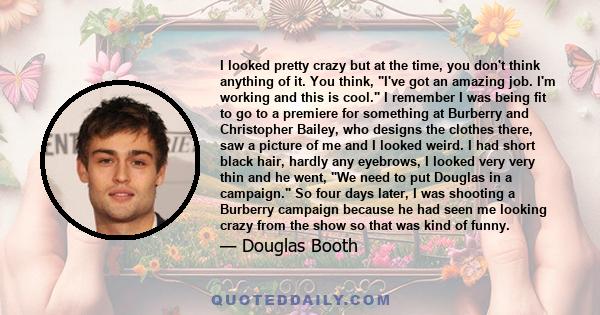 I looked pretty crazy but at the time, you don't think anything of it. You think, "I've got an amazing job. I'm working and this is cool." I remember I was being fit to go to a premiere for something at Burberry and Christopher Bailey, who designs the clothes there, saw a picture of me and I looked weird. I had short black hair, hardly any eyebrows, I looked very very thin and he went, "We need to put Douglas in a campaign." So four days later, I was shooting a Burberry campaign because he had seen me looking crazy from the show so that was kind of funny.

— Douglas Booth

QUOTEDDAILY.COM